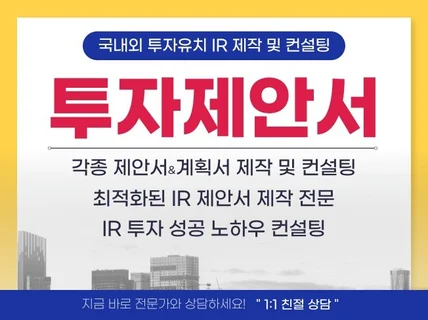 국내외 투자유치 IR 제작 및 컨설팅

투자제안서

각종 제안서&계획서 제작 및 컨설팅
최적화된 IR 제안서 제작 전문
IR 투자 성공 노하우 컨설팅

지금 바로 전문가와 상담하세요! " 1:1 친절 상담 "